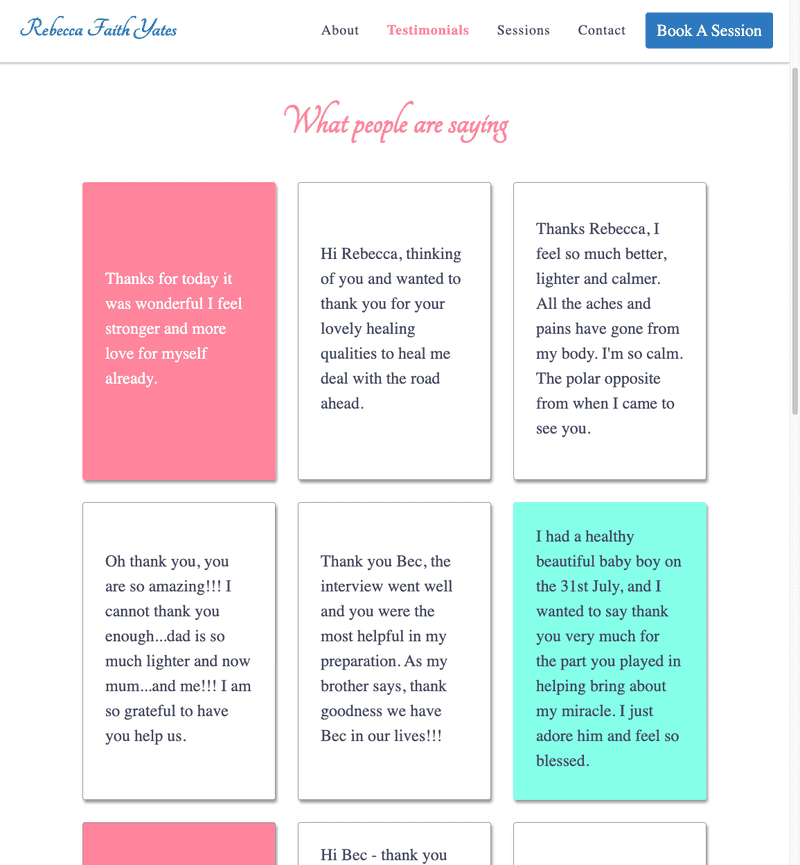 Rebecca Faith Yates

About Testimonials Sessions Contact Book A Session

What people are saying

Thanks for today it was wonderful I feel stronger and more love for myself already.

Hi Rebecca, thinking of you and wanted to thank you for your lovely healing qualities to heal me deal with the road ahead.

Thanks Rebecca, I feel so much better, lighter and calmer. All the aches and pains have gone from my body. I'm so calm. The polar opposite from when I came to see you.

Oh thank you, you are so amazing!!! I cannot thank you enough...dad is so much lighter and now mum...and me!!! I am so grateful to have you help us.

Thank you Bec, the interview went well and you were the most helpful in my preparation. As my brother says, thank goodness we have Bec in our lives!!!

I had a healthy beautiful baby boy on the 31st July, and I wanted to say thank you very much for the part you played in helping bring about my miracle. I just adore him and feel so blessed.

Hi Bec - thank you